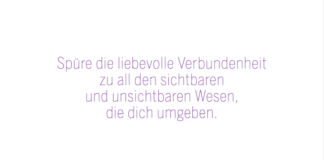 Spüre die liebevolle Verbundenheit
zu all den sichtbaren
und unsichtbaren Wesen,
die dich umgeben.